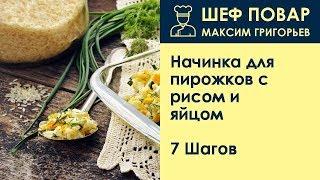 ШЕФ ПОВАР
МАКСИМ ГРИГОРЬЕВ

Начинка для пирожков с рисом и яйцом

7 Шагов